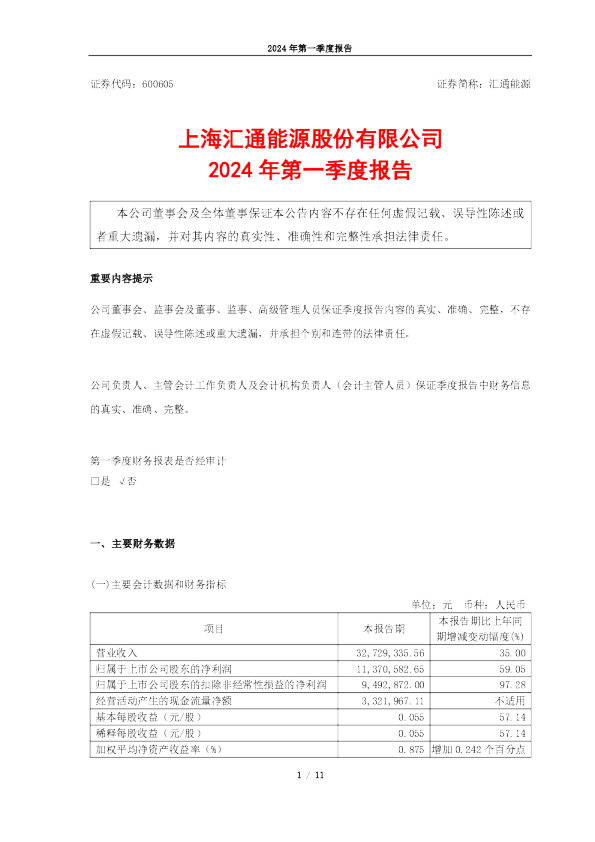 2024 年第一季度报告

证券代码：600605

证券简称：汇通能源

上海汇通能源股份有限公司
2024 年第一季度报告

本公司董事会及全体董事保证本公告内容不存在任何虚假记载、误导性陈述或者重大遗漏，并对其内容的真实性、准确性和完整性承担法律责任。

重要内容提示

公司董事会、监事会及董事、监事、高级管理人员保证季度报告内容的真实、准确、完整，不存在虚假记载、误导性陈述或重大遗漏，并承担个别和连带的法律责任。

公司负责人、主管会计工作负责人及会计机构负责人（会计主管人员）保证季度报告中财务信息的真实、准确、完整。

第一季度财务报表是否经审计
□是 √否

一、主要财务数据

(一)主要会计数据和财务指标

单位：元 币种：人民币

| 项目 | 本报告期 | 本报告期比上年同期增减变动幅度(%) |
|---|---|---|
| 营业收入 | 32,729,335.56 | 35.00 |
| 归属于上市公司股东的净利润 | 11,370,582.65 | 59.05 |
| 归属于上市公司股东的扣除非经常性损益的净利润 | 9,492,872.00 | 97.28 |
| 经营活动产生的现金流量净额 | 3,321,967.11 | 不适用 |
| 基本每股收益（元/股） | 0.055 | 57.14 |
| 稀释每股收益（元/股） | 0.055 | 57.14 |
| 加权平均净资产收益率（%） | 0.875 | 增加 0.242 个百分点 |

1 / 11